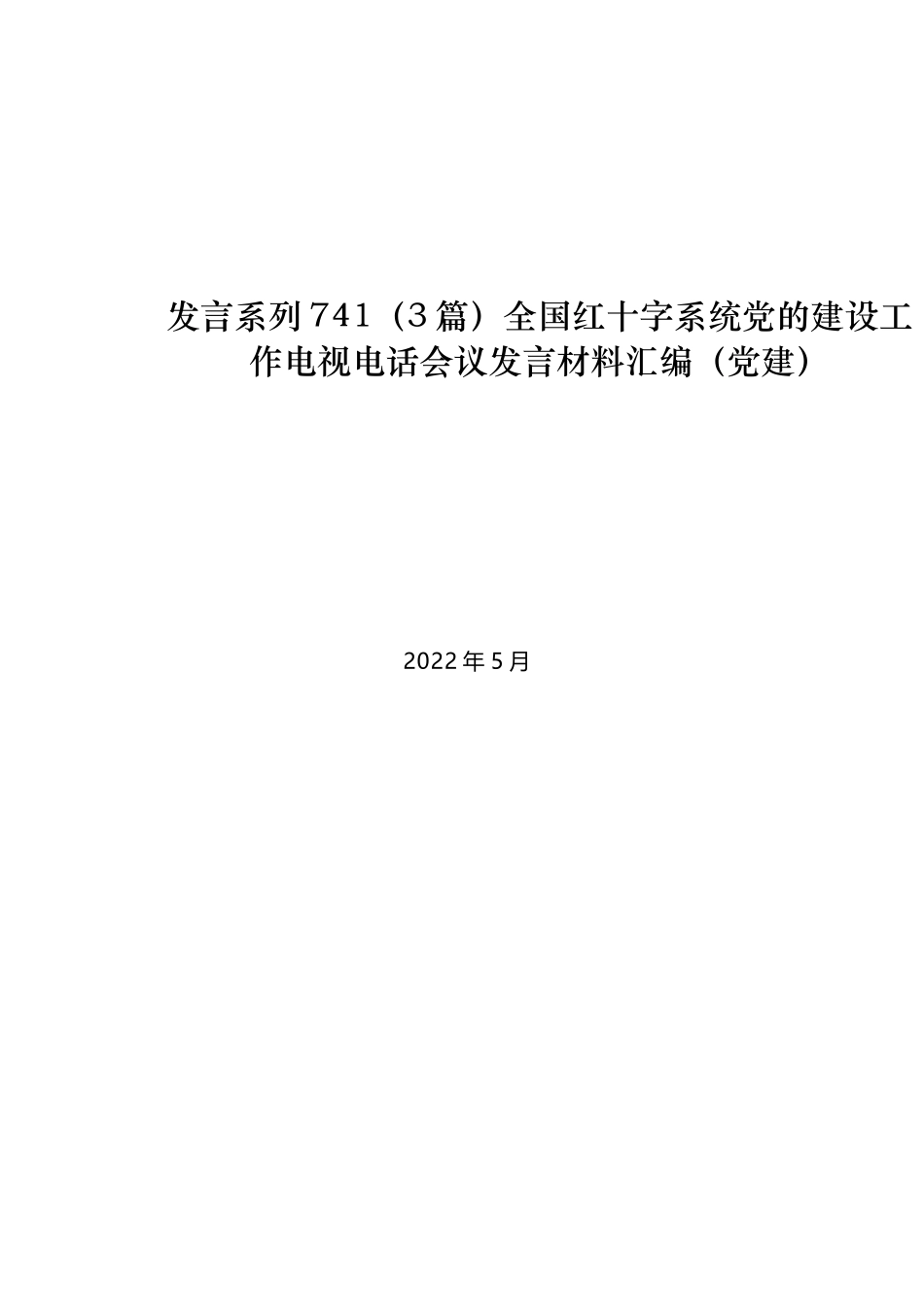 发言系列741（3篇）全国红十字系统党的建设工作电视电话会议发言材料汇编（党建）

2022年5月